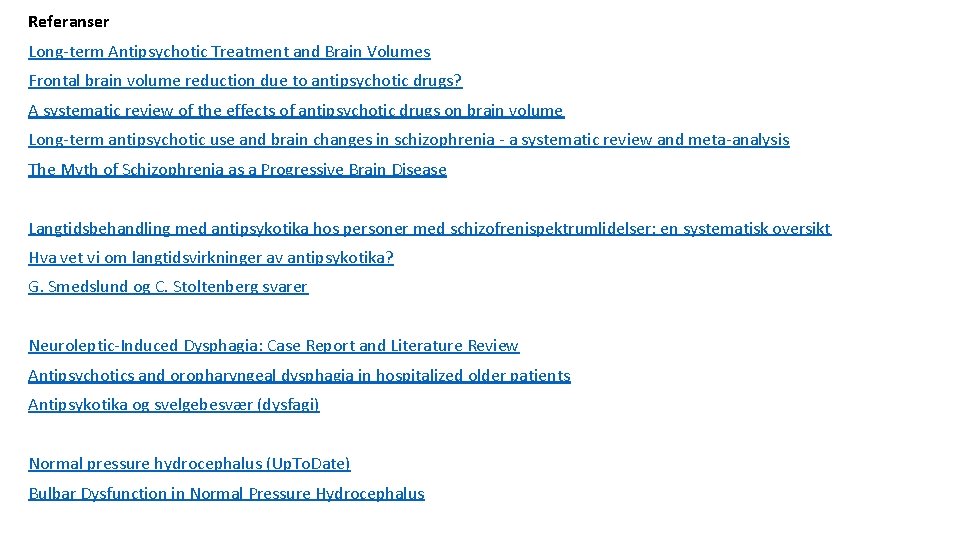 Referanser

Long-term Antipsychotic Treatment and Brain Volumes

Frontal brain volume reduction due to antipsychotic drugs?

A systematic review of the effects of antipsychotic drugs on brain volume

Long-term antipsychotic use and brain changes in schizophrenia - a systematic review and meta-analysis

The Myth of Schizophrenia as a Progressive Brain Disease

Langtidsbehandling med antipsykotika hos personer med schizofrenispektrumlidelser: en systematisk oversikt

Hva vet vi om langtidsvirkninger av antipsykotika?

G. Smedslund og C. Stoltenberg svarer

Neuroleptic-Induced Dysphagia: Case Report and Literature Review

Antipsychotics and oropharyngeal dysphagia in hospitalized older patients

Antipsykotika og svelgebesvær (dysfagi)

Normal pressure hydrocephalus (UpToDate)

Bulbar Dysfunction in Normal Pressure Hydrocephalus